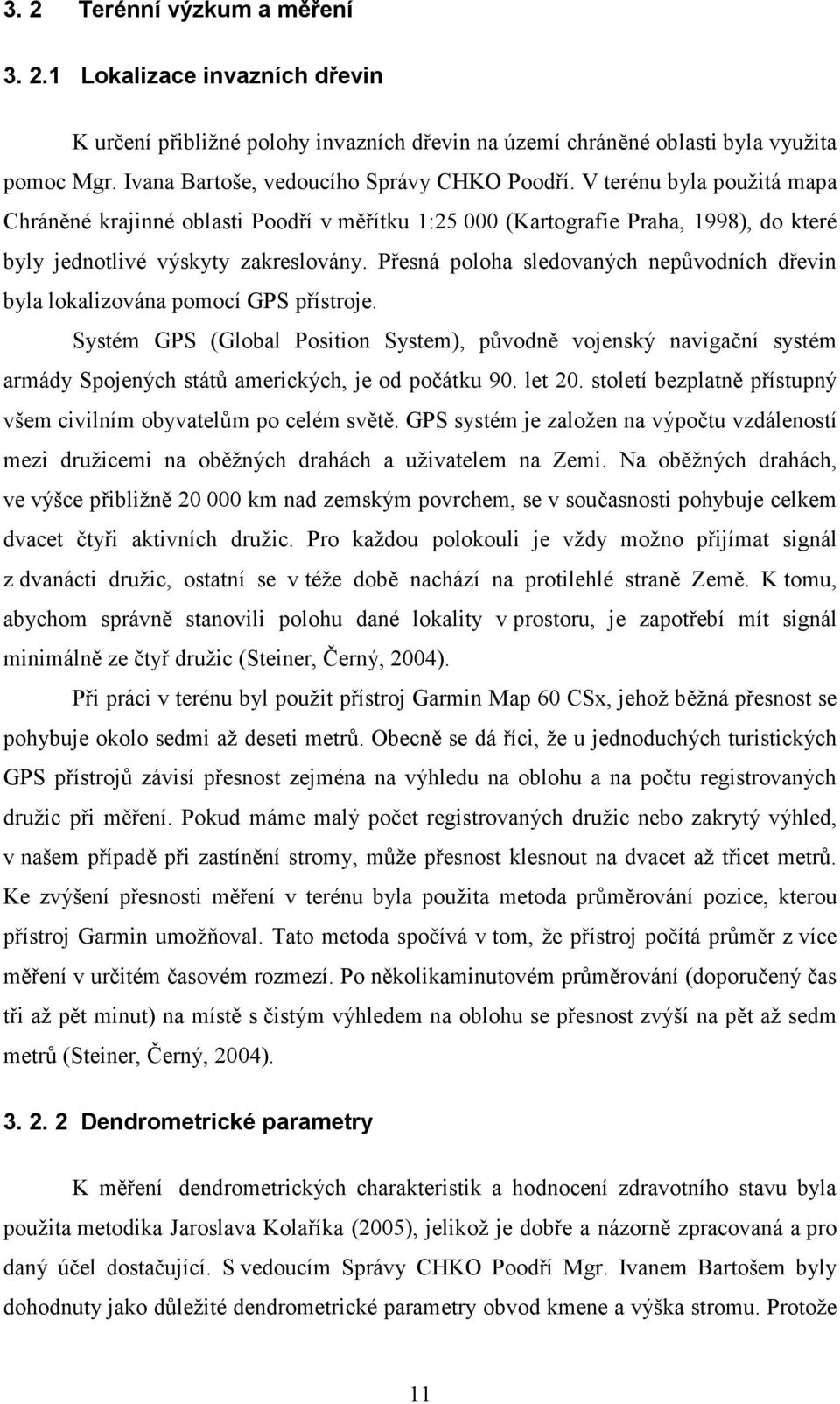 3. 2 Terénní výzkum a měření

3. 2.1 Lokalizace invazních dřevin

K určení přibližné polohy invazních dřevin na území chráněné oblasti byla využita pomoc Mgr. Ivana Bartoše, vedoucího Správy CHKO Poodří. V terénu byla použitá mapa Chráněné krajinné oblasti Poodří v měřítku 1:25 000 (Kartografie Praha, 1998), do které byly jednotlivé výskyty zakreslovány. Přesná poloha sledovaných nepůvodních dřevin byla lokalizována pomocí GPS přístroje.

Systém GPS (Global Position System), původně vojenský navigační systém armády Spojených států amerických, je od počátku 90. let 20. století bezplatně přístupný všem civilním obyvatelům po celém světě. GPS systém je založen na výpočtu vzdáleností mezi družicemi na oběžných drahách a uživatelem na Zemi. Na oběžných drahách, ve výšce přibližně 20 000 km nad zemským povrchem, se v současnosti pohybuje celkem dvacet čtyři aktivních družic. Pro každou polokouli je vždy možno přijímat signál z dvanácti družic, ostatní se v téže době nachází na protilehlé straně Země. K tomu, abychom správně stanovili polohu dané lokality v prostoru, je zapotřebí mít signál minimálně ze čtyř družic (Steiner, Černý, 2004).

Při práci v terénu byl použit přístroj Garmin Map 60 CSx, jehož běžná přesnost se pohybuje okolo sedmi až deseti metrů. Obecně se dá říci, že u jednoduchých turistických GPS přístrojů závisí přesnost zejména na výhledu na oblohu a na počtu registrovaných družic při měření. Pokud máme malý počet registrovaných družic nebo zakrytý výhled, v našem případě při zastínění stromy, může přesnost klesnout na dvacet až třicet metrů. Ke zvýšení přesnosti měření v terénu byla použita metoda průměrování pozice, kterou přístroj Garmin umožňoval. Tato metoda spočívá v tom, že přístroj počítá průměr z více měření v určitém časovém rozmezí. Po několikaminutovém průměrování (doporučený čas tři až pět minut) na místě s čistým výhledem na oblohu se přesnost zvýší na pět až sedm metrů (Steiner, Černý, 2004).

3. 2. 2 Dendrometrické parametry

K měření dendrometrických charakteristik a hodnocení zdravotního stavu byla použita metodika Jaroslava Kolaříka (2005), jelikož je dobře a názorně zpracovaná a pro daný účel dostačující. S vedoucím Správy CHKO Poodří Mgr. Ivanem Bartošem byly dohodnuty jako důležité dendrometrické parametry obvod kmene a výška stromu. Protože

11